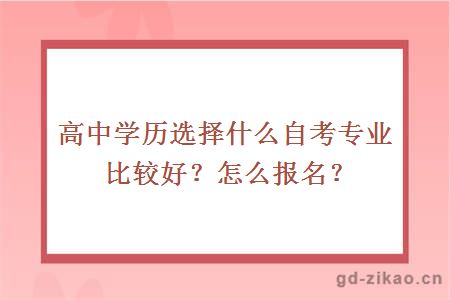 高中学历选择什么自考专业比较好？怎么报名？

gd-zikao.cn